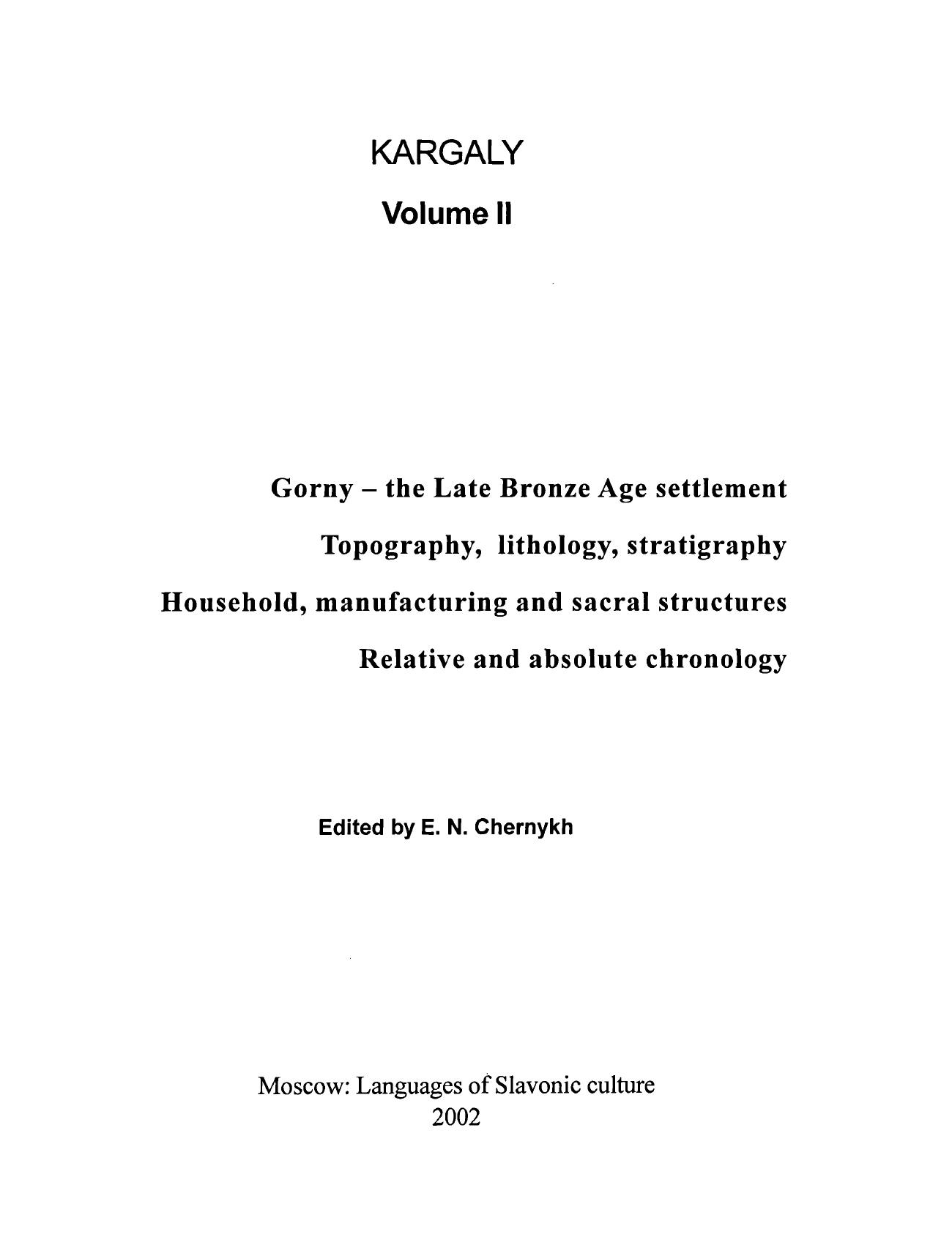 KARGALY

Volume II

Gorny – the Late Bronze Age settlement

Topography, lithology, stratigraphy

Household, manufacturing and sacral structures

Relative and absolute chronology

Edited by E. N. Chernykh

Moscow: Languages of Slavonic culture
2002